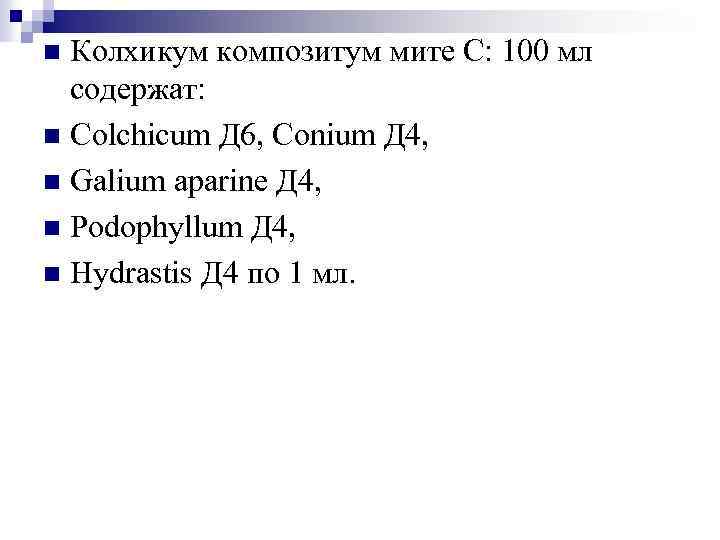 • Колхикум композитум мите С: 100 мл содержат:
• Colchicum Д6, Conium Д4,
• Galium aparine Д4,
• Podophyllum Д4,
• Hydrastis Д4 по 1 мл.